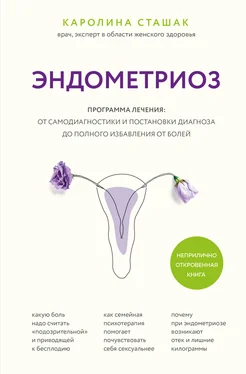 КАРОЛИНА СТАШАК
врач, эксперт в области женского здоровья

ЭНДОМЕТРИОЗ

ПРОГРАММА ЛЕЧЕНИЯ:
ОТ САМОДИАГНОСТИКИ И ПОСТАНОВКИ ДИАГНОЗА
ДО ПОЛНОГО ИЗБАВЛЕНИЯ ОТ БОЛЕЙ

НЕПРИЛИЧНО ОТКРОВЕННАЯ КНИГА

какую боль надо считать «подозрительной» и приводящей к бесплодию

как семейная психотерапия помогает почувствовать себя сексуальнее

почему при эндометриозе возникают отек и лишние килограммы